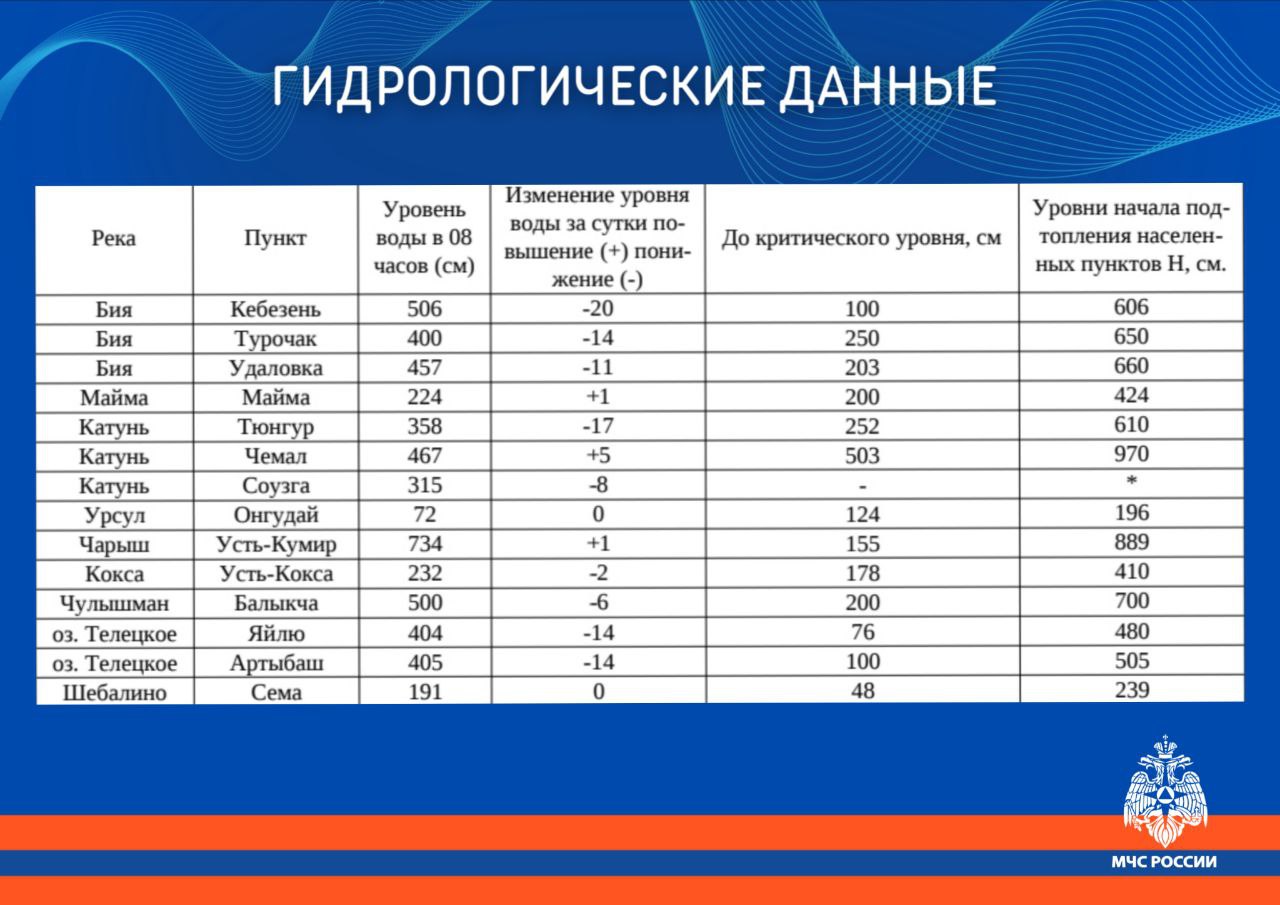 ГИДРОЛОГИЧЕСКИЕ ДАННЫЕ

| Река | Пункт | Уровень воды в 08 часов (см) | Изменение уровня воды за сутки повышение (+) понижение (-) | До критического уровня, см | Уровни начала подтопления населенных пунктов Н, см. |
|---|---|---|---|---|---|
| Бия | Кебезень | 506 | -20 | 100 | 606 |
| Бия | Турочак | 400 | -14 | 250 | 650 |
| Бия | Удаловка | 457 | -11 | 203 | 660 |
| Майма | Майма | 224 | +1 | 200 | 424 |
| Катунь | Тюнгур | 358 | -17 | 252 | 610 |
| Катунь | Чемал | 467 | +5 | 503 | 970 |
| Катунь | Соузга | 315 | -8 | - | * |
| Урсул | Онгудай | 72 | 0 | 124 | 196 |
| Чарыш | Усть-Кумир | 734 | +1 | 155 | 889 |
| Кокса | Усть-Кокса | 232 | -2 | 178 | 410 |
| Чулышман | Балыкча | 500 | -6 | 200 | 700 |
| оз. Телецкое | Яйлю | 404 | -14 | 76 | 480 |
| оз. Телецкое | Артыбаш | 405 | -14 | 100 | 505 |
| Шебалино | Сема | 191 | 0 | 48 | 239 |

МЧС РОССИИ